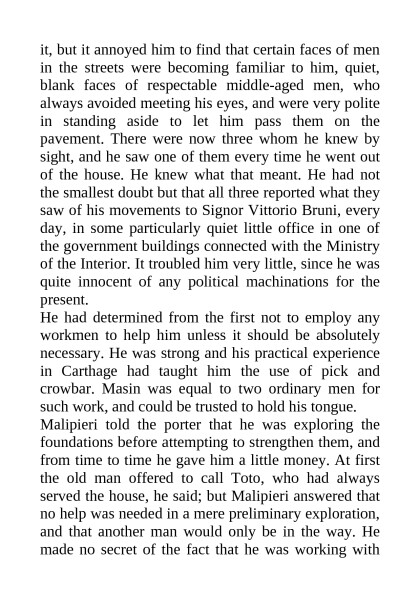 it, but it annoyed him to find that certain faces of men in the streets were becoming familiar to him, quiet, blank faces of respectable middle-aged men, who always avoided meeting his eyes, and were very polite in standing aside to let him pass them on the pavement. There were now three whom he knew by sight, and he saw one of them every time he went out of the house. He knew what that meant. He had not the smallest doubt but that all three reported what they saw of his movements to Signor Vittorio Bruni, every day, in some particularly quiet little office in one of the government buildings connected with the Ministry of the Interior. It troubled him very little, since he was quite innocent of any political machinations for the present.

He had determined from the first not to employ any workmen to help him unless it should be absolutely necessary. He was strong and his practical experience in Carthage had taught him the use of pick and crowbar. Masin was equal to two ordinary men for such work, and could be trusted to hold his tongue.

Malipieri told the porter that he was exploring the foundations before attempting to strengthen them, and from time to time he gave him a little money. At first the old man offered to call Toto, who had always served the house, he said; but Malipieri answered that no help was needed in a mere preliminary exploration, and that another man would only be in the way. He made no secret of the fact that he was working with